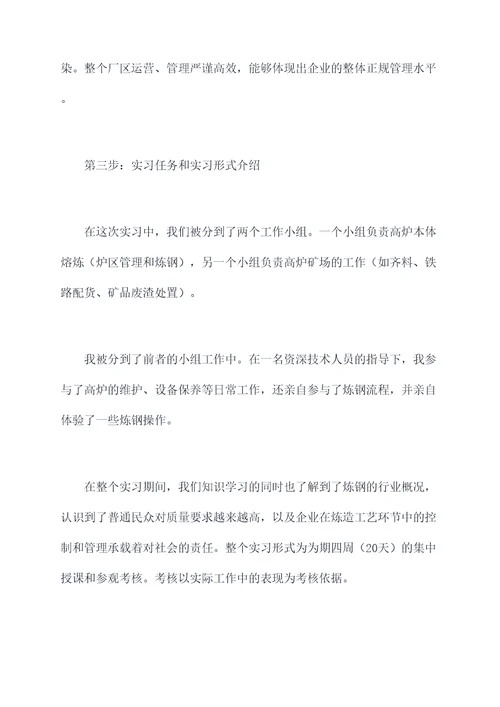 染。整个厂区运营、管理严谨高效，能够体现出企业的整体正规管理水平。

第三步：实习任务和实习形式介绍

在这次实习中，我们被分到了两个工作小组。一个小组负责高炉本体熔炼（炉区管理和炼钢），另一个小组负责高炉矿场的工作（如齐料、铁路配货、矿品废渣处置）。

我被分到了前者的小组工作中。在一名资深技术人员的指导下，我参与了高炉的维护、设备保养等日常工作，还亲自参与了炼钢流程，并亲自体验了一些炼钢操作。

在整个实习期间，我们知识学习的同时也了解到了炼钢的行业概况，认识到了普通民众对质量要求越来越高，以及企业在炼造工艺环节中的控制和管理承载着对社会的责任。整个实习形式为为期四周（20天）的集中授课和参观考核。考核以实际工作中的表现为考核依据。